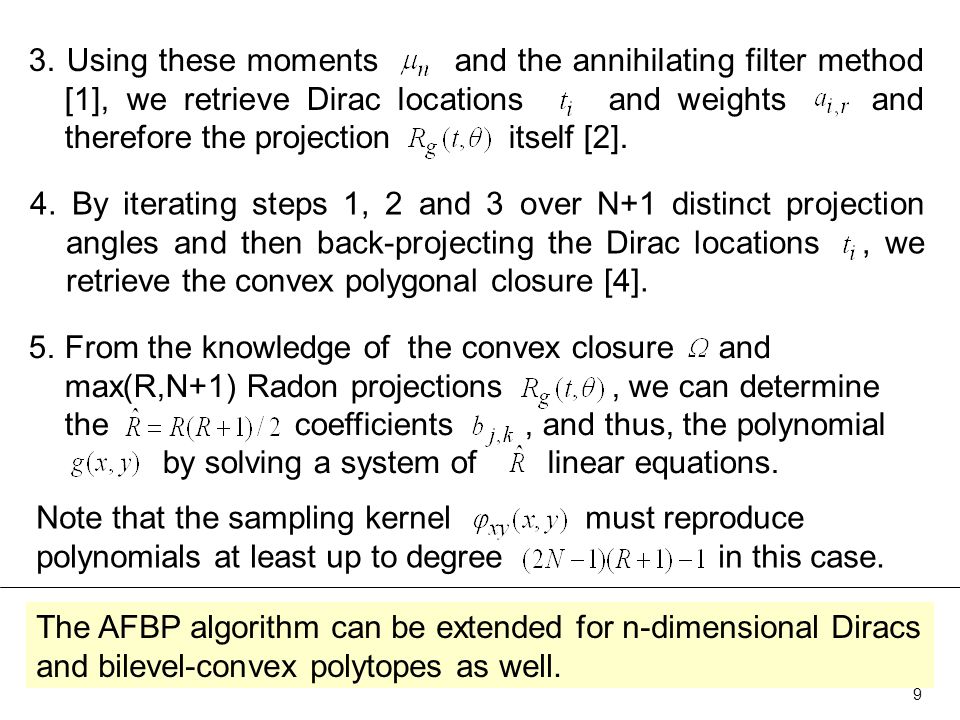 3. Using these moments $\mu_n$ and the annihilating filter method [1], we retrieve Dirac locations $t_i$ and weights $a_{i,r}$ and therefore the projection $R_g(t,\theta)$ itself [2].

4. By iterating steps 1, 2 and 3 over N+1 distinct projection angles and then back-projecting the Dirac locations $t_i$, we retrieve the convex polygonal closure [4].

5. From the knowledge of the convex closure $\Omega$ and max(R,N+1) Radon projections $R_g(t,\theta)$, we can determine the $\hat{R}=R(R+1)/2$ coefficients $b_{j,k}$, and thus, the polynomial $g(x,y)$ by solving a system of $\hat{R}$ linear equations.

Note that the sampling kernel $\varphi_{xy}(x,y)$ must reproduce polynomials at least up to degree $(2N-1)(R+1)-1$ in this case.

The AFBP algorithm can be extended for n-dimensional Diracs and bilevel-convex polytopes as well.

9